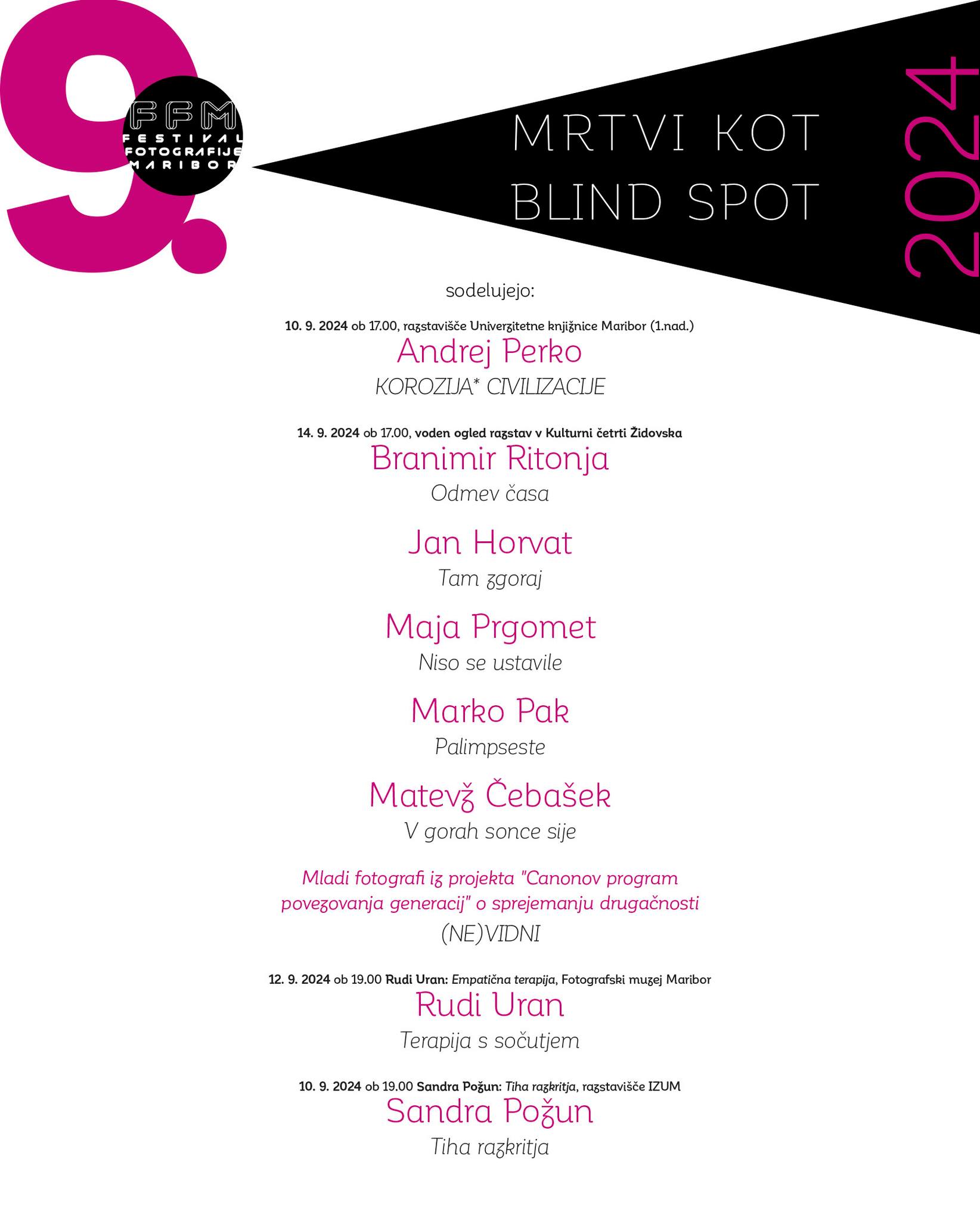 9.

FFM
FESTIVAL
FOTOGRAFIJE
MARIBOR

MRTVI KOT
BLIND SPOT

2024

sodelujejo:

10. 9. 2024 ob 17.00, razstavišče Univerzitetne knjižnice Maribor (1.nad.)
Andrej Perko
KOROZIJA* CIVILIZACIJE

14. 9. 2024 ob 17.00, voden ogled razstav v Kulturni četrti Židovska
Branimir Ritonja
Odmev časa

Jan Horvat
Tam zgoraj

Maja Prgomet
Niso se ustavile

Marko Pak
Palimpseste

Matevž Čebašek
V gorah sonce sije

Mladi fotografi iz projekta "Canonov program povezovanja generacij" o sprejemanju drugačnosti
(NE)VIDNI

12. 9. 2024 ob 19.00 Rudi Uran: Empatična terapija, Fotografski muzej Maribor
Rudi Uran
Terapija s sočutjem

10. 9. 2024 ob 19.00 Sandra Požun: Tiha razkritja, razstavišče IZUM
Sandra Požun
Tiha razkritja